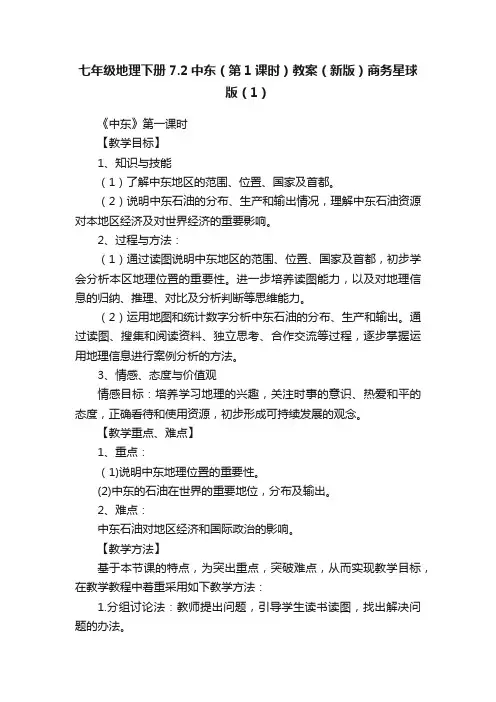 七年级地理下册 7.2 中东（第 1 课时）教案（新版）商务星球版（1）

《中东》第一课时

【教学目标】

1、知识与技能

（1）了解中东地区的范围、位置、国家及首都。

（2）说明中东石油的分布、生产和输出情况，理解中东石油资源对本地区经济及对世界经济的重要影响。

2、过程与方法：

（1）通过读图说明中东地区的范围、位置、国家及首都，初步学会分析本区地理位置的重要性。进一步培养读图能力，以及对地理信息的归纳、推理、对比及分析判断等思维能力。

（2）运用地图和统计数字分析中东石油的分布、生产和输出。通过读图、搜集和阅读资料、独立思考、合作交流等过程，逐步掌握运用地理信息进行案例分析的方法。

3、情感、态度与价值观

情感目标：培养学习地理的兴趣，关注时事的意识、热爱和平的态度，正确看待和使用资源，初步形成可持续发展的观念。

【教学重点、难点】

1、重点：

(1)说明中东地理位置的重要性。

(2)中东的石油在世界的重要地位，分布及输出。

2、难点：

中东石油对地区经济和国际政治的影响。

【教学方法】

基于本节课的特点，为突出重点，突破难点，从而实现教学目标，在教学教程中着重采用如下教学方法：

1.分组讨论法：教师提出问题，引导学生读书读图，找出解决问题的办法。